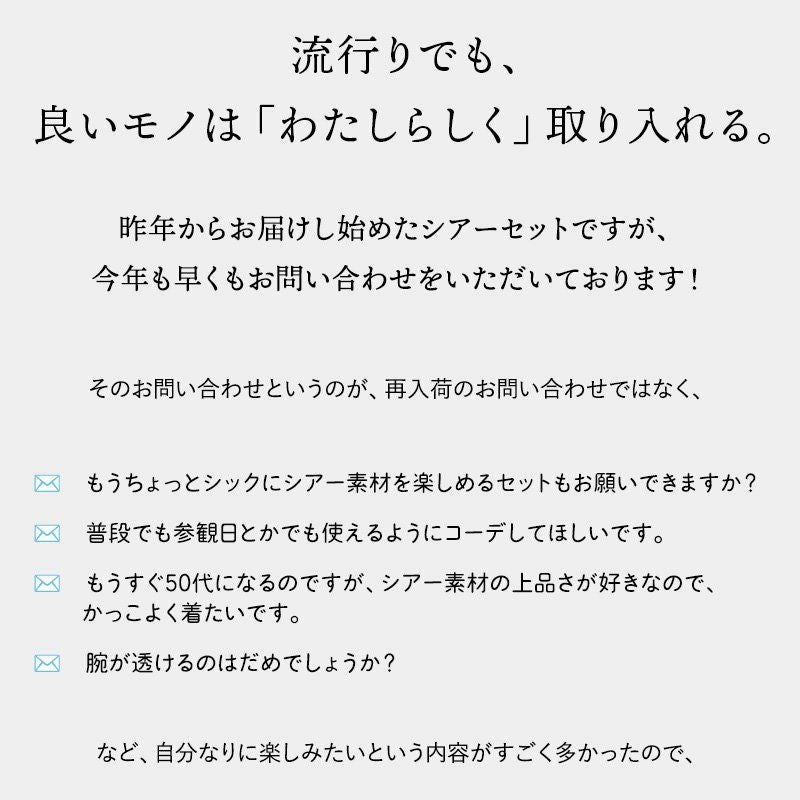 流行りでも、
良いモノは「わたしらしく」取り入れる。

昨年からお届けし始めたシアーセットですが、
今年も早くもお問い合わせをいただいております！

そのお問い合わせというのが、再入荷のお問い合わせではなく、

もうちょっとシックにシアー素材を楽しめるセットもお願いできますか？

普段でも参観日とかでも使えるようにコーデしてほしいです。

もうすぐ50代になるのですが、シアー素材の上品さが好きなので、かっこよく着たいです。

腕が透けるのはだめでしょうか？

など、自分なりに楽しみたいという内容がすごく多かったので、